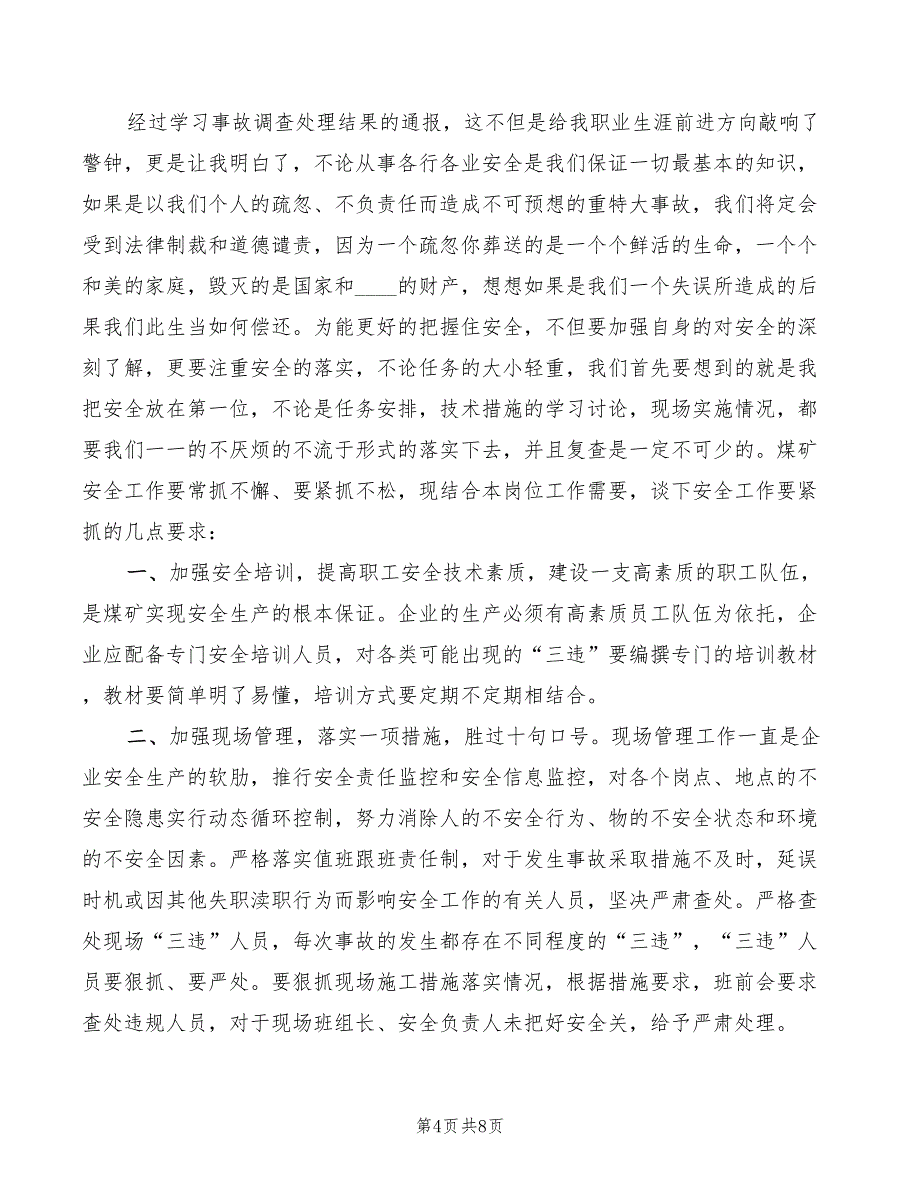 经过学习事故调查处理结果的通报，这不但是给我职业生涯前进方向敲响了警钟，更是让我明白了，不论从事各行各业安全是我们保证一切最基本的知识，如果是以我们个人的疏忽、不负责任而造成不可预想的重特大事故，我们将定会受到法律制裁和道德谴责，因为一个疏忽你葬送的是一个个鲜活的生命，一个个和美的家庭，毁灭的是国家和____的财产，想想如果是我们一个失误所造成的后果我们此生当如何偿还。为能更好的把握住安全，不但要加强自身的对安全的深刻了解，更要注重安全的落实，不论任务的大小轻重，我们首先要想到的就是我把安全放在第一位，不论是任务安排，技术措施的学习讨论，现场实施情况，都要我们一一的不厌烦的不流于形式的落实下去，并且复查是一定不可少的。煤矿安全工作要常抓不懈、要紧抓不松，现结合本岗位工作需要，谈下安全工作要紧抓的几点要求：

一、加强安全培训，提高职工安全技术素质，建设一支高素质的职工队伍，是煤矿实现安全生产的根本保证。企业的生产必须有高素质员工队伍为依托，企业应配备专门安全培训人员，对各类可能出现的“三违”要编撰专门的培训教材，教材要简单明了易懂，培训方式要定期不定期相结合。

二、加强现场管理，落实一项措施，胜过十句口号。现场管理工作一直是企业安全生产的软肋，推行安全责任监控和安全信息监控，对各个岗点、地点的不安全隐患实行动态循环控制，努力消除人的不安全行为、物的不安全状态和环境的不安全因素。严格落实值班跟班责任制，对于发生事故采取措施不及时，延误时机或因其他失职渎职行为而影响安全工作的有关人员，坚决严肃查处。严格查处现场“三违”人员，每次事故的发生都存在不同程度的“三违”，“三违”人员要狠抓、要严处。要狠抓现场施工措施落实情况，根据措施要求，班前会要求查处违规人员，对于现场班组长、安全负责人未把好安全关，给予严肃处理。

第4页 共8页